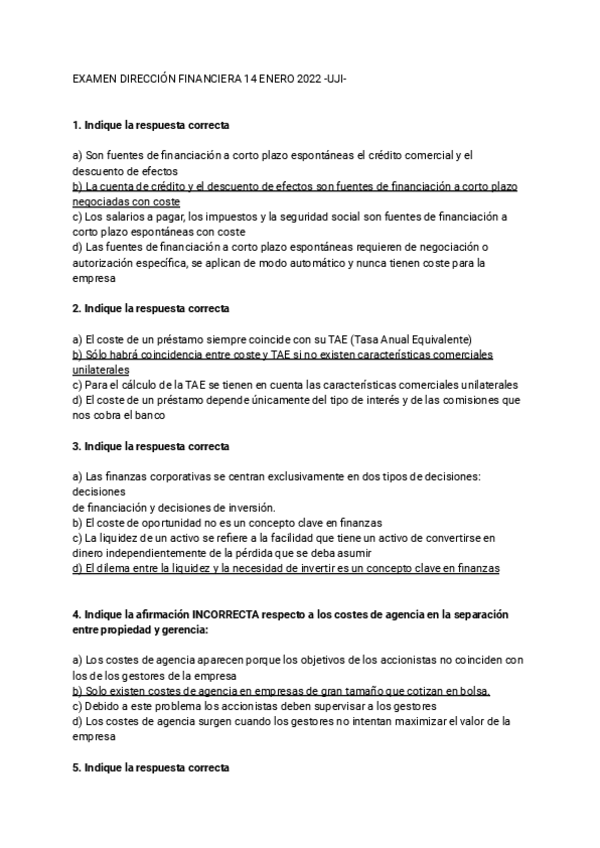 EXAMEN DIRECCIÓN FINANCIERA 14 ENERO 2022 -UJI-

1. Indique la respuesta correcta

a) Son fuentes de financiación a corto plazo espontáneas el crédito comercial y el descuento de efectos
b) La cuenta de crédito y el descuento de efectos son fuentes de financiación a corto plazo negociadas con coste
c) Los salarios a pagar, los impuestos y la seguridad social son fuentes de financiación a corto plazo espontáneas con coste
d) Las fuentes de financiación a corto plazo espontáneas requieren de negociación o autorización específica, se aplican de modo automático y nunca tienen coste para la empresa

2. Indique la respuesta correcta

a) El coste de un préstamo siempre coincide con su TAE (Tasa Anual Equivalente)
b) Sólo habrá coincidencia entre coste y TAE si no existen características comerciales unilaterales
c) Para el cálculo de la TAE se tienen en cuenta las características comerciales unilaterales
d) El coste de un préstamo depende únicamente del tipo de interés y de las comisiones que nos cobra el banco

3. Indique la respuesta correcta

a) Las finanzas corporativas se centran exclusivamente en dos tipos de decisiones: decisiones
de financiación y decisiones de inversión.
b) El coste de oportunidad no es un concepto clave en finanzas
c) La liquidez de un activo se refiere a la facilidad que tiene un activo de convertirse en dinero independientemente de la pérdida que se deba asumir
d) El dilema entre la liquidez y la necesidad de invertir es un concepto clave en finanzas

4. Indique la afirmación INCORRECTA respecto a los costes de agencia en la separación entre propiedad y gerencia:

a) Los costes de agencia aparecen porque los objetivos de los accionistas no coinciden con los de los gestores de la empresa
b) Solo existen costes de agencia en empresas de gran tamaño que cotizan en bolsa.
c) Debido a este problema los accionistas deben supervisar a los gestores
d) Los costes de agencia surgen cuando los gestores no intentan maximizar el valor de la empresa

5. Indique la respuesta correcta